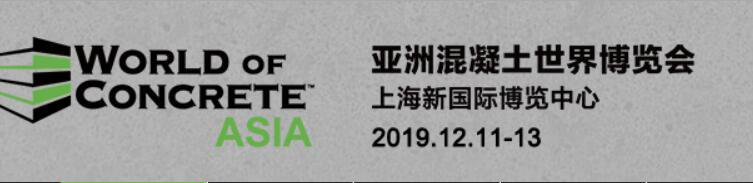 WORLD OF CONCRETE™ ASIA

亚洲混凝土世界博览会
上海新国际博览中心
2019.12.11-13